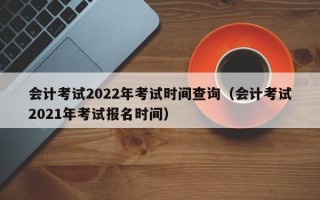 会计考试2022年考试时间查询（会计考试2021年考试报名时间）